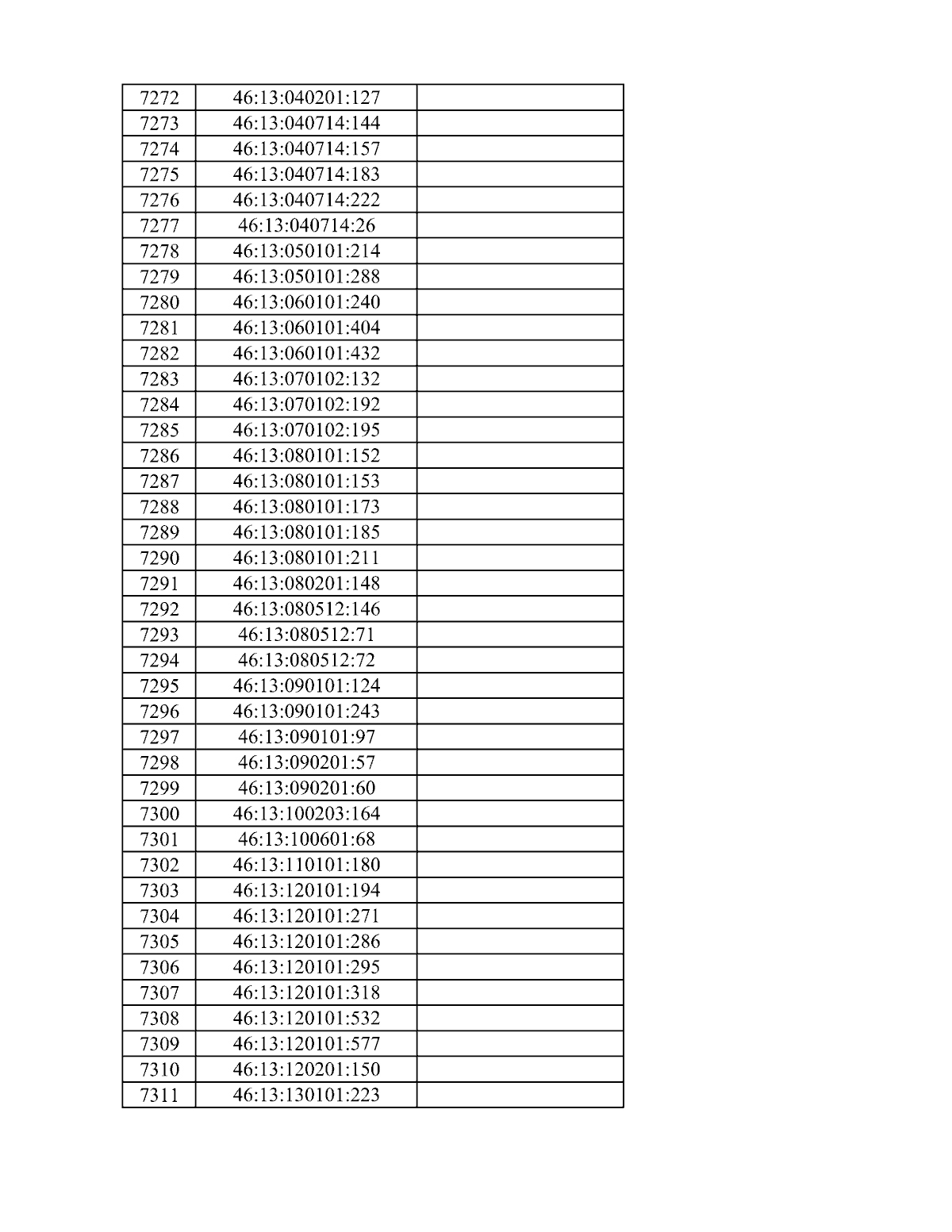 | 7272 | 46:13:040201:127 | |
|---|---|---|
| 7273 | 46:13:040714:144 | |
| 7274 | 46:13:040714:157 | |
| 7275 | 46:13:040714:183 | |
| 7276 | 46:13:040714:222 | |
| 7277 | 46:13:040714:26 | |
| 7278 | 46:13:050101:214 | |
| 7279 | 46:13:050101:288 | |
| 7280 | 46:13:060101:240 | |
| 7281 | 46:13:060101:404 | |
| 7282 | 46:13:060101:432 | |
| 7283 | 46:13:070102:132 | |
| 7284 | 46:13:070102:192 | |
| 7285 | 46:13:070102:195 | |
| 7286 | 46:13:080101:152 | |
| 7287 | 46:13:080101:153 | |
| 7288 | 46:13:080101:173 | |
| 7289 | 46:13:080101:185 | |
| 7290 | 46:13:080101:211 | |
| 7291 | 46:13:080201:148 | |
| 7292 | 46:13:080512:146 | |
| 7293 | 46:13:080512:71 | |
| 7294 | 46:13:080512:72 | |
| 7295 | 46:13:090101:124 | |
| 7296 | 46:13:090101:243 | |
| 7297 | 46:13:090101:97 | |
| 7298 | 46:13:090201:57 | |
| 7299 | 46:13:090201:60 | |
| 7300 | 46:13:100203:164 | |
| 7301 | 46:13:100601:68 | |
| 7302 | 46:13:110101:180 | |
| 7303 | 46:13:120101:194 | |
| 7304 | 46:13:120101:271 | |
| 7305 | 46:13:120101:286 | |
| 7306 | 46:13:120101:295 | |
| 7307 | 46:13:120101:318 | |
| 7308 | 46:13:120101:532 | |
| 7309 | 46:13:120101:577 | |
| 7310 | 46:13:120201:150 | |
| 7311 | 46:13:130101:223 | |